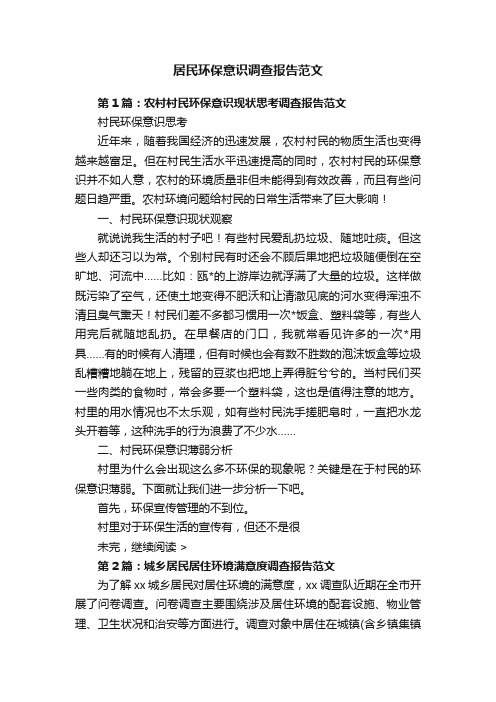 居民环保意识调查报告范文

第1篇：农村村民环保意识现状思考调查报告范文

村民环保意识思考

近年来，随着我国经济的迅速发展，农村村民的物质生活也变得越来越富足。但在村民生活水平迅速提高的同时，农村村民的环保意识并不如人意，农村的环境质量非但未能得到有效改善，而且有些问题日趋严重。农村环境问题给村民的日常生活带来了巨大影响！

一、村民环保意识现状观察

就说说我生活的村子吧！有些村民爱乱扔垃圾、随地吐痰。但这些人却还习以为常。个别村民有时还会不顾后果地把垃圾随便倒在空旷地、河流中……比如：瓯*的上游岸边就浮满了大量的垃圾。这样做既污染了空气，还使土地变得不肥沃和让清澈见底的河水变得浑浊不清且臭气熏天！村民们差不多都习惯用一次*饭盒、塑料袋等，有些人用完后就随地乱扔。在早餐店的门口，我就常看见许多的一次*用具……有的时候有人清理，但有时候也会有数不胜数的泡沫饭盒等垃圾乱糟糟地躺在地上，残留的豆浆也把地上弄得脏兮兮的。当村民们买一些肉类的食物时，常会多要一个塑料袋，这也是值得注意的地方。村里的用水情况也不太乐观，如有些村民洗手搓肥皂时，一直把水龙头开着等，这种洗手的行为浪费了不少水……

二、村民环保意识薄弱分析

村里为什么会出现这么多不环保的现象呢？关键是在于村民的环保意识薄弱。下面就让我们进一步分析一下吧。

首先，环保宣传管理的不到位。

村里对于环保生活的宣传有，但还不是很

未完，继续阅读 >

第2篇：城乡居民居住环境满意度调查报告范文

为了解xx城乡居民对居住环境的满意度，xx调查队近期在全市开展了问卷调查。问卷调查主要围绕涉及居住环境的配套设施、物业管理、卫生状况和治安等方面进行。调查对象中居住在城镇(含乡镇集镇